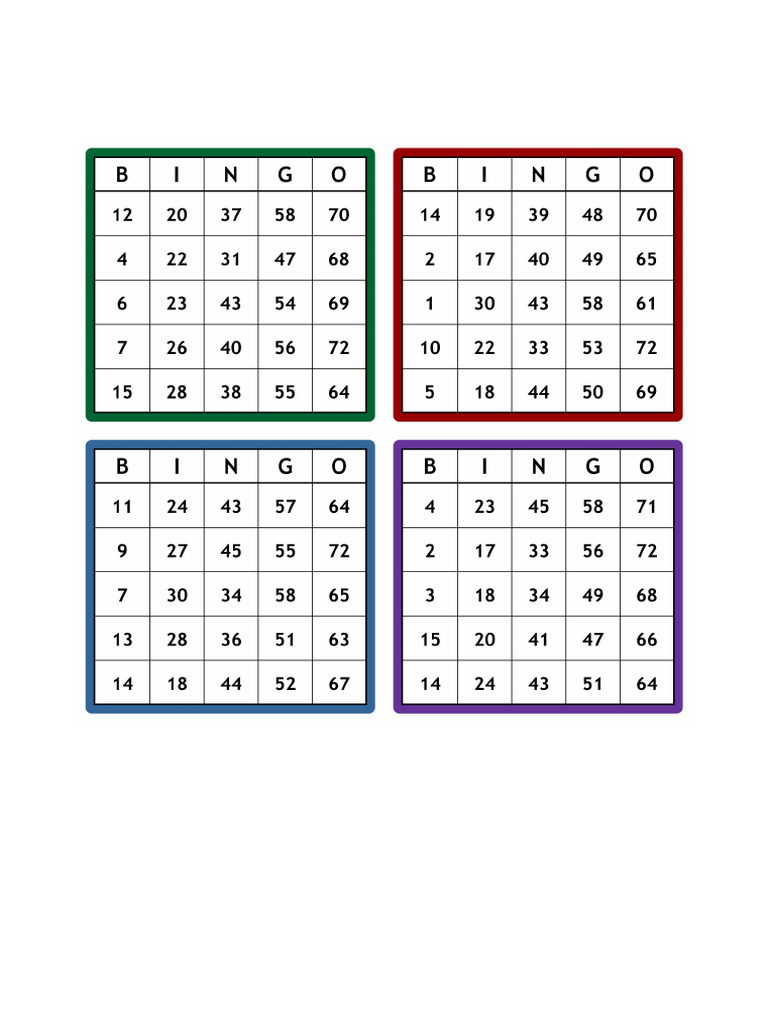 | B | I | N | G | O |
|---|---|---|---|---|
| 12 | 20 | 37 | 58 | 70 |
| 4 | 22 | 31 | 47 | 68 |
| 6 | 23 | 43 | 54 | 69 |
| 7 | 26 | 40 | 56 | 72 |
| 15 | 28 | 38 | 55 | 64 |

| B | I | N | G | O |
|---|---|---|---|---|
| 14 | 19 | 39 | 48 | 70 |
| 2 | 17 | 40 | 49 | 65 |
| 1 | 30 | 43 | 58 | 61 |
| 10 | 22 | 33 | 53 | 72 |
| 5 | 18 | 44 | 50 | 69 |

| B | I | N | G | O |
|---|---|---|---|---|
| 11 | 24 | 43 | 57 | 64 |
| 9 | 27 | 45 | 55 | 72 |
| 7 | 30 | 34 | 58 | 65 |
| 13 | 28 | 36 | 51 | 63 |
| 14 | 18 | 44 | 52 | 67 |

| B | I | N | G | O |
|---|---|---|---|---|
| 4 | 23 | 45 | 58 | 71 |
| 2 | 17 | 33 | 56 | 72 |
| 3 | 18 | 34 | 49 | 68 |
| 15 | 20 | 41 | 47 | 66 |
| 14 | 24 | 43 | 51 | 64 |